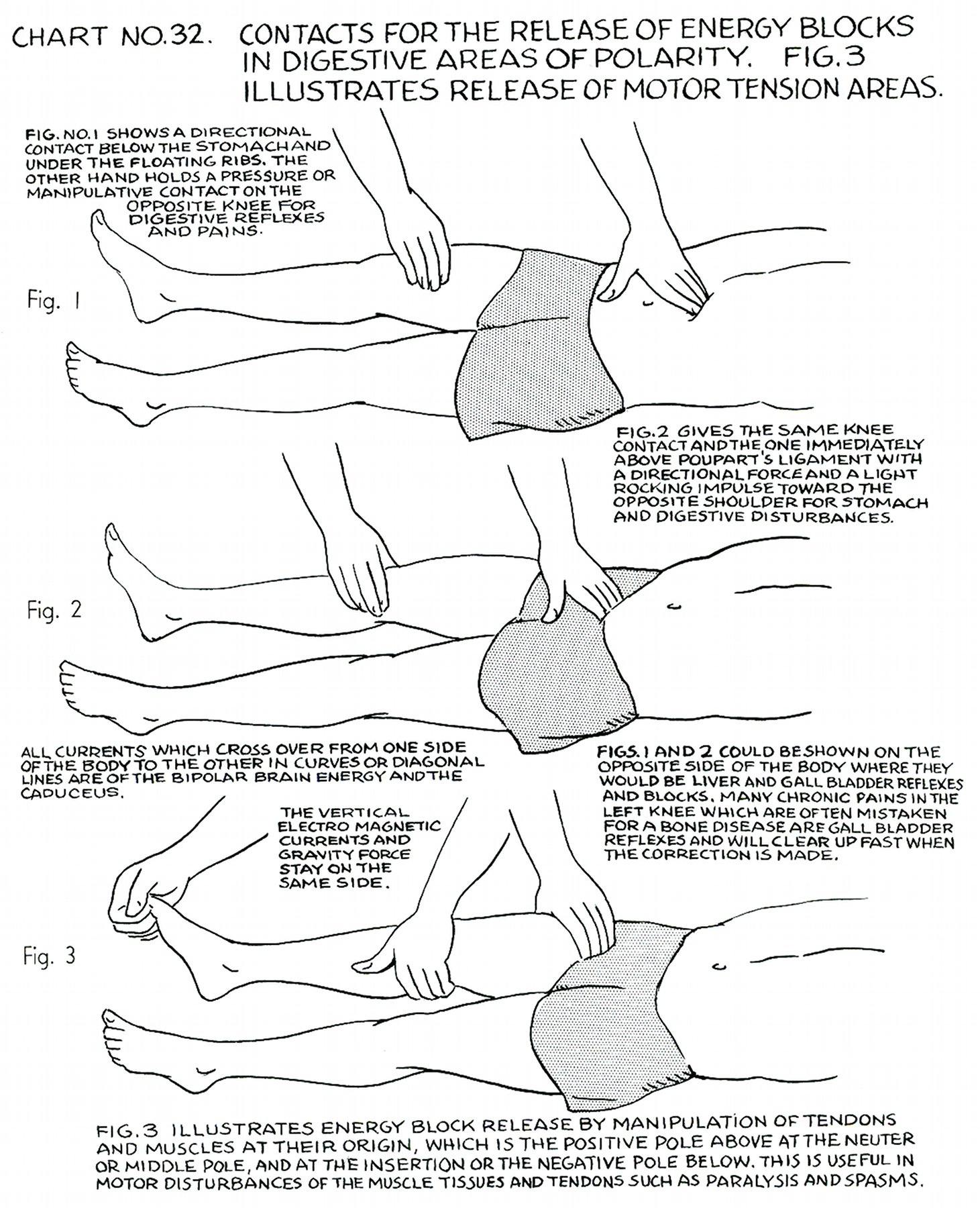 CHART NO.32. CONTACTS FOR THE RELEASE OF ENERGY BLOCKS IN DIGESTIVE AREAS OF POLARITY. FIG.3 ILLUSTRATES RELEASE OF MOTOR TENSION AREAS.

FIG. NO.1 SHOWS A DIRECTIONAL CONTACT BELOW THE STOMACH AND UNDER THE FLOATING RIBS. THE OTHER HAND HOLDS A PRESSURE OR MANIPULATIVE CONTACT ON THE OPPOSITE KNEE FOR DIGESTIVE REFLEXES AND PAINS.

Fig. 1

FIG.2 GIVES THE SAME KNEE CONTACT AND THE ONE IMMEDIATELY ABOVE POUPART'S LIGAMENT WITH A DIRECTIONAL FORCE AND A LIGHT ROCKING IMPULSE TOWARD THE OPPOSITE SHOULDER FOR STOMACH AND DIGESTIVE DISTURBANCES.

Fig. 2

ALL CURRENTS WHICH CROSS OVER FROM ONE SIDE OF THE BODY TO THE OTHER IN CURVES OR DIAGONAL LINES ARE OF THE BIPOLAR BRAIN ENERGY AND THE CADUCEUS.

FIGS.1 AND 2 COULD BE SHOWN ON THE OPPOSITE SIDE OF THE BODY WHERE THEY WOULD BE LIVER AND GALL BLADDER REFLEXES AND BLOCKS. MANY CHRONIC PAINS IN THE LEFT KNEE WHICH ARE OFTEN MISTAKEN FOR A BONE DISEASE ARE GALL BLADDER REFLEXES AND WILL CLEAR UP FAST WHEN THE CORRECTION IS MADE.

THE VERTICAL ELECTRO MAGNETIC CURRENTS AND GRAVITY FORCE STAY ON THE SAME SIDE.

Fig. 3

FIG.3 ILLUSTRATES ENERGY BLOCK RELEASE BY MANIPULATION OF TENDONS AND MUSCLES AT THEIR ORIGIN, WHICH IS THE POSITIVE POLE ABOVE AT THE NEUTER OR MIDDLE POLE, AND AT THE INSERTION OR THE NEGATIVE POLE BELOW. THIS IS USEFUL IN MOTOR DISTURBANCES OF THE MUSCLE TISSUES AND TENDONS SUCH AS PARALYSIS AND SPASMS.